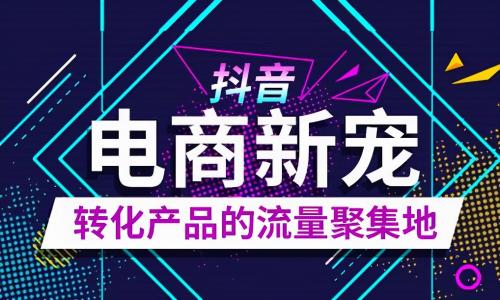 抖音
电商新宠
转化产品的流量聚集地